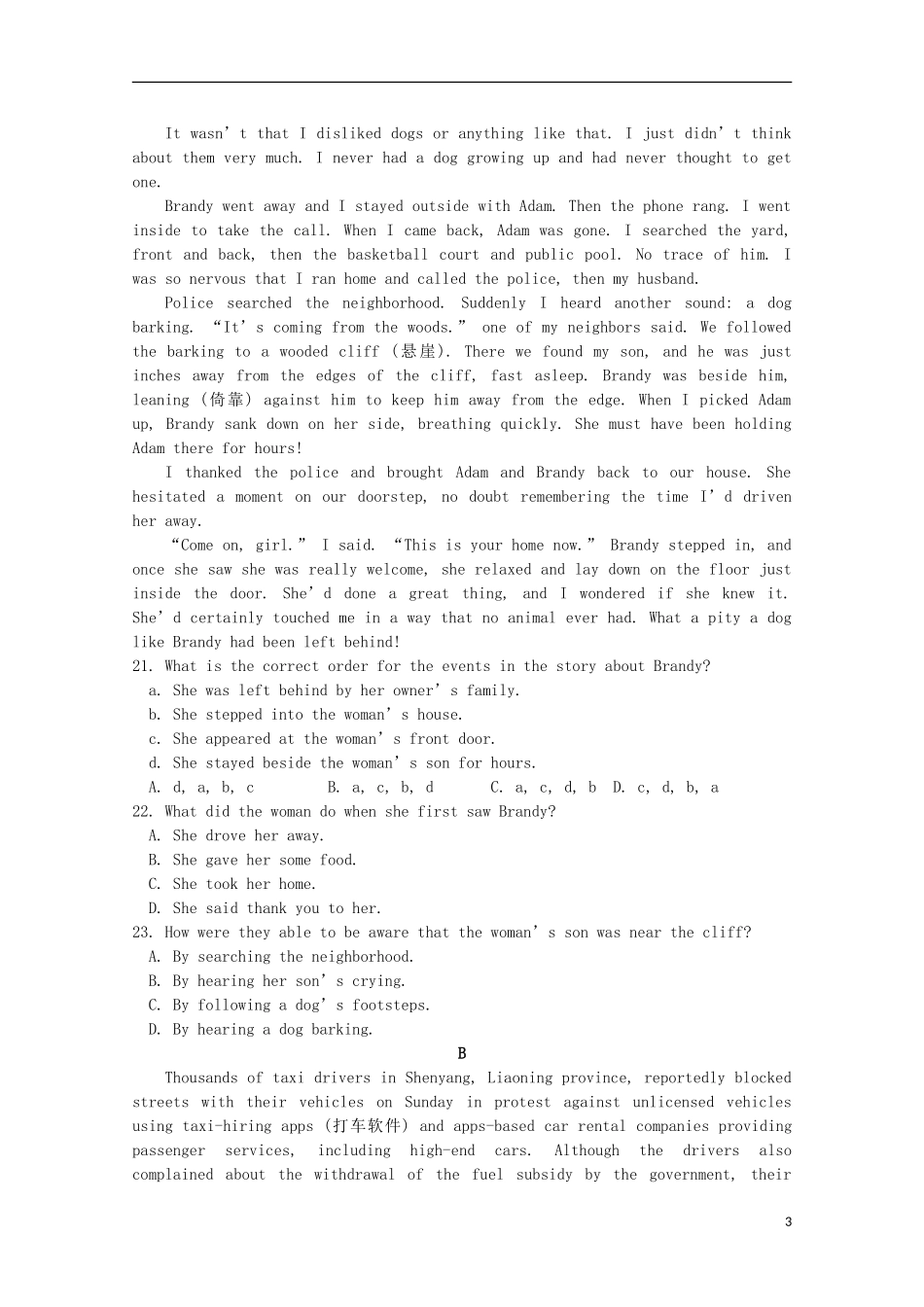 It wasn't that I disliked dogs or anything like that. I just didn't think about them very much. I never had a dog growing up and had never thought to get one.

Brandy went away and I stayed outside with Adam. Then the phone rang. I went inside to take the call. When I came back, Adam was gone. I searched the yard, front and back, then the basketball court and public pool. No trace of him. I was so nervous that I ran home and called the police, then my husband.

Police searched the neighborhood. Suddenly I heard another sound: a dog barking. "It's coming from the woods." one of my neighbors said. We followed the barking to a wooded cliff (悬崖). There we found my son, and he was just inches away from the edges of the cliff, fast asleep. Brandy was beside him, leaning (倚靠) against him to keep him away from the edge. When I picked Adam up, Brandy sank down on her side, breathing quickly. She must have been holding Adam there for hours!

I thanked the police and brought Adam and Brandy back to our house. She hesitated a moment on our doorstep, no doubt remembering the time I'd driven her away.

"Come on, girl." I said. "This is your home now." Brandy stepped in, and once she saw she was really welcome, she relaxed and lay down on the floor just inside the door. She'd done a great thing, and I wondered if she knew it. She'd certainly touched me in a way that no animal ever had. What a pity a dog like Brandy had been left behind!

21. What is the correct order for the events in the story about Brandy?
a. She was left behind by her owner's family.
b. She stepped into the woman's house.
c. She appeared at the woman's front door.
d. She stayed beside the woman's son for hours.
A. d, a, b, c B. a, c, b, d C. a, c, d, b D. c, d, b, a
22. What did the woman do when she first saw Brandy?
A. She drove her away.
B. She gave her some food.
C. She took her home.
D. She said thank you to her.
23. How were they able to be aware that the woman's son was near the cliff?
A. By searching the neighborhood.
B. By hearing her son's crying.
C. By following a dog's footsteps.
D. By hearing a dog barking.

B

Thousands of taxi drivers in Shenyang, Liaoning province, reportedly blocked streets with their vehicles on Sunday in protest against unlicensed vehicles using taxi-hiring apps (打车软件) and apps-based car rental companies providing passenger services, including high-end cars. Although the drivers also complained about the withdrawal of the fuel subsidy by the government, their

3